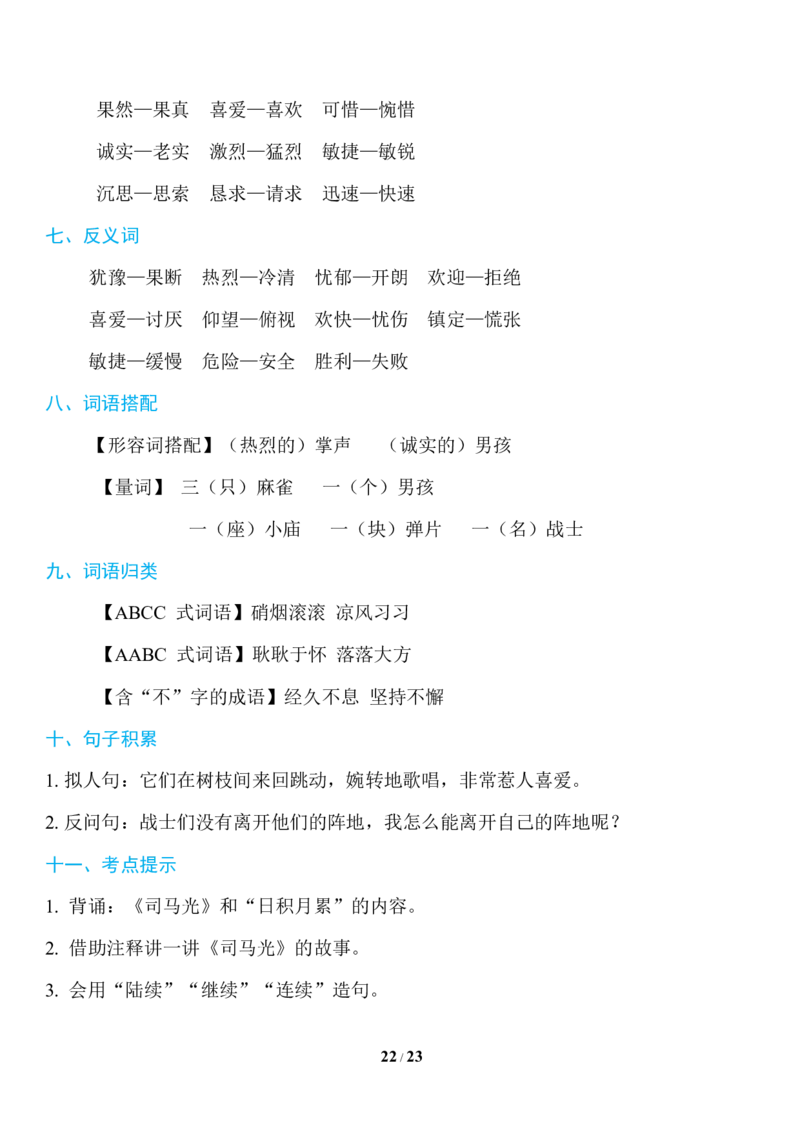 果然—果真 喜爱—喜欢 可惜—惋惜

诚实—老实 激烈—猛烈 敏捷—敏锐

沉思—思索 恳求—请求 迅速—快速

七、反义词

犹豫—果断 热烈—冷清 忧郁—开朗 欢迎—拒绝

喜爱—讨厌 仰望—俯视 欢快—忧伤 镇定—慌张

敏捷—缓慢 危险—安全 胜利—失败

八、词语搭配

【形容词搭配】（热烈的）掌声 （诚实的）男孩

【量词】 三（只）麻雀 一（个）男孩

一（座）小庙 一（块）弹片 一（名）战士

九、词语归类

【ABCC式词语】硝烟滚滚 凉风习习

【AABC式词语】耿耿于怀 落落大方

【含“不”字的成语】经久不息 坚持不懈

十、句子积累

1.拟人句：它们在树枝间来回跳动，婉转地歌唱，非常惹人喜爱。

2.反问句：战士们没有离开他们的阵地，我怎么能离开自己的阵地呢？

十一、考点提示

1.背诵：《司马光》和“日积月累”的内容。

2.借助注释讲一讲《司马光》的故事。

3.会用“陆续”“继续”“连续”造句。

22 / 23